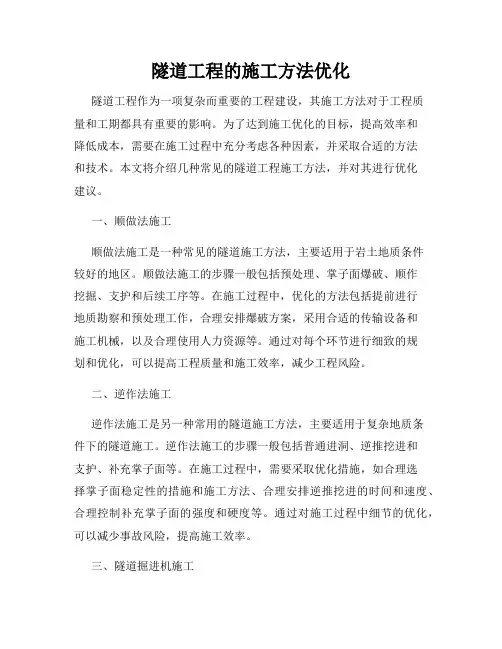 隧道工程的施工方法优化

隧道工程作为一项复杂而重要的工程建设，其施工方法对于工程质量和工期都具有重要的影响。为了达到施工优化的目标，提高效率和降低成本，需要在施工过程中充分考虑各种因素，并采取合适的方法和技术。本文将介绍几种常见的隧道工程施工方法，并对其进行优化建议。

一、顺做法施工

顺做法施工是一种常见的隧道施工方法，主要适用于岩土地质条件较好的地区。顺做法施工的步骤一般包括预处理、掌子面爆破、顺作挖掘、支护和后续工序等。在施工过程中，优化的方法包括提前进行地质勘察和预处理工作，合理安排爆破方案，采用合适的传输设备和施工机械，以及合理使用人力资源等。通过对每个环节进行细致的规划和优化，可以提高工程质量和施工效率，减少工程风险。

二、逆作法施工

逆作法施工是另一种常用的隧道施工方法，主要适用于复杂地质条件下的隧道施工。逆作法施工的步骤一般包括普通进洞、逆推挖进和支护、补充掌子面等。在施工过程中，需要采取优化措施，如合理选择掌子面稳定性的措施和施工方法、合理安排逆推挖进的时间和速度、合理控制补充掌子面的强度和硬度等。通过对施工过程中细节的优化，可以减少事故风险，提高施工效率。

三、隧道掘进机施工